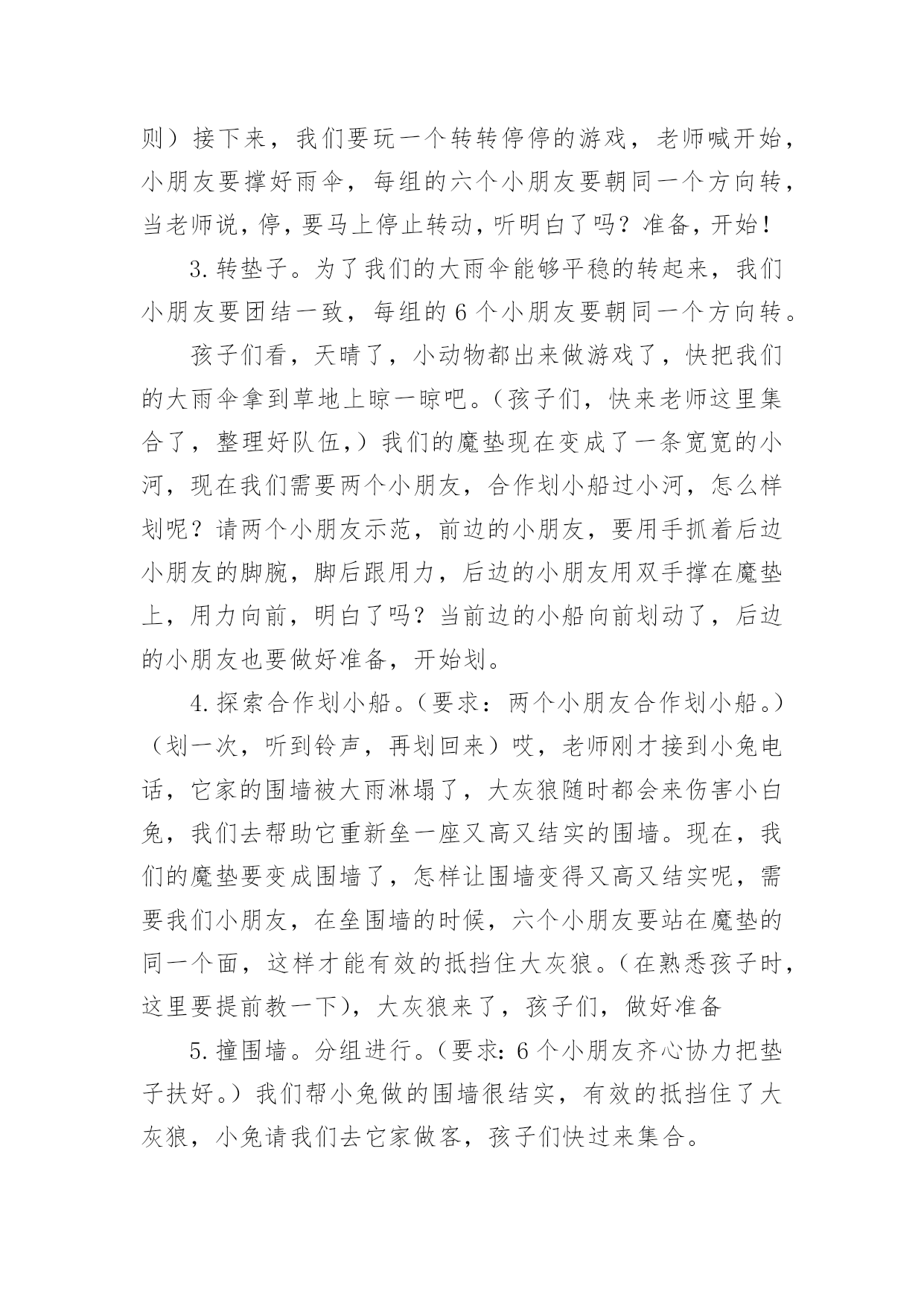 则）接下来，我们要玩一个转转停停的游戏，老师喊开始，小朋友要撑好雨伞，每组的六个小朋友要朝同一个方向转，当老师说，停，要马上停止转动，听明白了吗？准备，开始！

3.转垫子。为了我们的大雨伞能够平稳的转起来，我们小朋友要团结一致，每组的6个小朋友要朝同一个方向转。

孩子们看，天晴了，小动物都出来做游戏了，快把我们的大雨伞拿到草地上晾一晾吧。（孩子们，快来老师这里集合了，整理好队伍，）我们的魔垫现在变成了一条宽宽的小河，现在我们需要两个小朋友，合作划小船过小河，怎么样划呢？请两个小朋友示范，前边的小朋友，要用手抓着后边小朋友的脚腕，脚后跟用力，后边的小朋友用双手撑在魔垫上，用力向前，明白了吗？当前边的小船向前划动了，后边的小朋友也要做好准备，开始划。

4.探索合作划小船。（要求：两个小朋友合作划小船。）（划一次，听到铃声，再划回来）哎，老师刚才接到小兔电话，它家的围墙被大雨淋塌了，大灰狼随时都会来伤害小白兔，我们去帮助它重新垒一座又高又结实的围墙。现在，我们的魔垫要变成围墙了，怎样让围墙变得又高又结实呢，需要我们小朋友，在垒围墙的时候，六个小朋友要站在魔垫的同一个面，这样才能有效的抵挡住大灰狼。（在熟悉孩子时，这里要提前教一下），大灰狼来了，孩子们，做好准备

5.撞围墙。分组进行。（要求：6个小朋友齐心协力把垫子扶好。）我们帮小兔做的围墙很结实，有效的抵挡住了大灰狼，小兔请我们去它家做客，孩子们快过来集合。